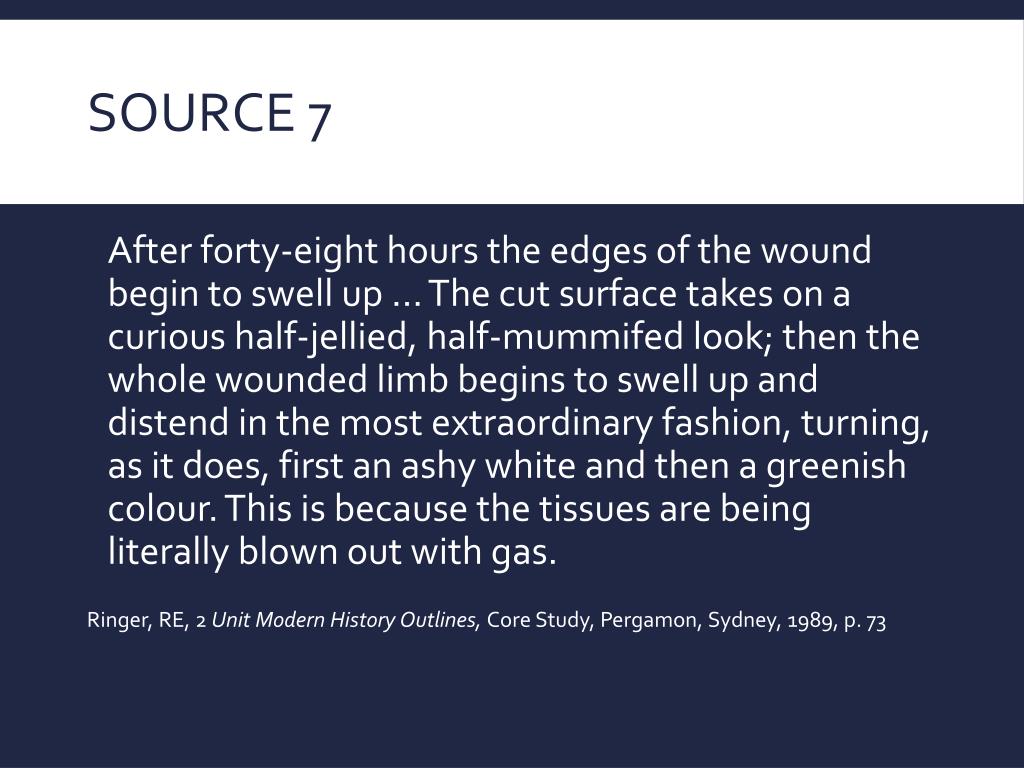 SOURCE 7

After forty-eight hours the edges of the wound begin to swell up … The cut surface takes on a curious half-jellied, half-mummifed look; then the whole wounded limb begins to swell up and distend in the most extraordinary fashion, turning, as it does, first an ashy white and then a greenish colour. This is because the tissues are being literally blown out with gas.

Ringer, RE, 2 Unit Modern History Outlines, Core Study, Pergamon, Sydney, 1989, p. 73